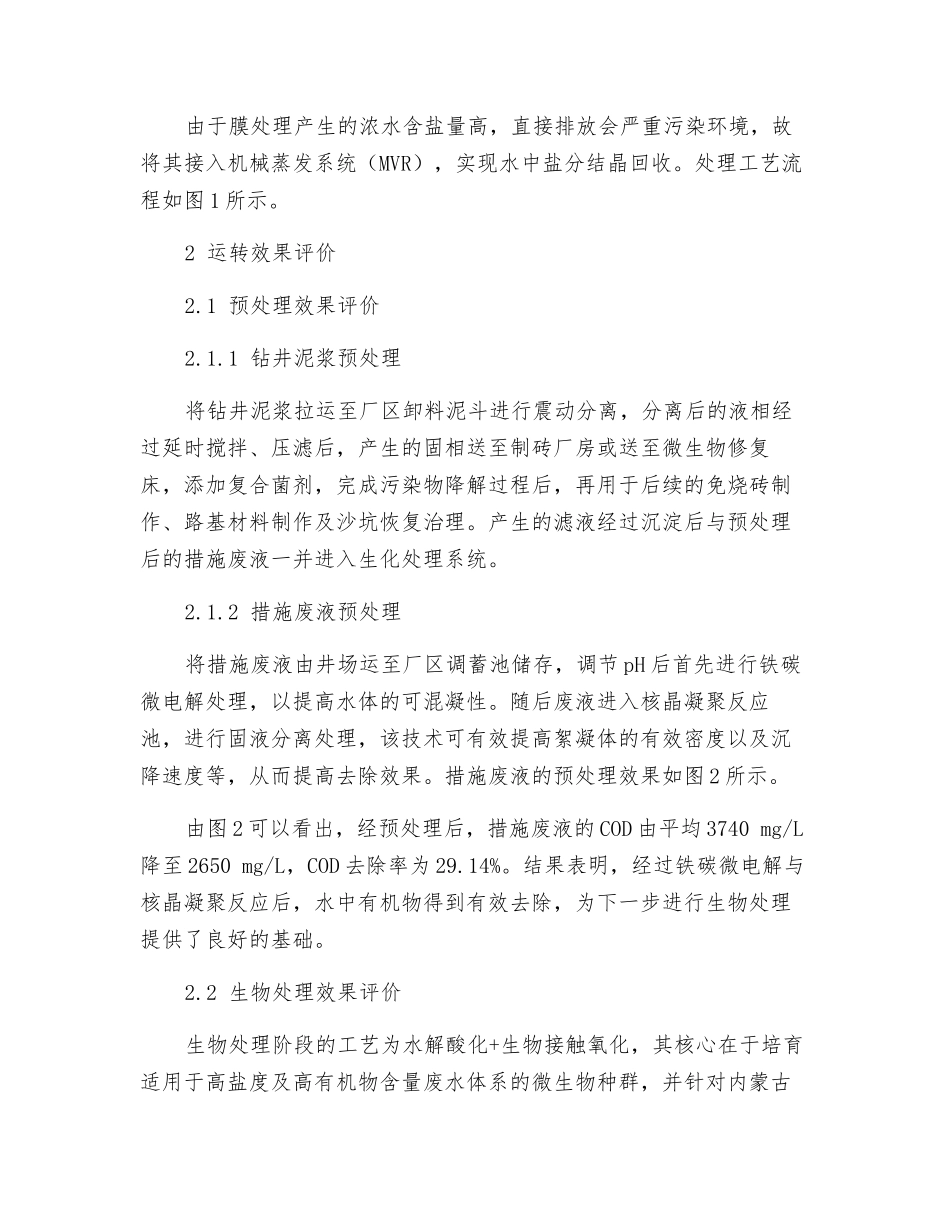 由于膜处理产生的浓水含盐量高，直接排放会严重污染环境，故将其接入机械蒸发系统（MVR），实现水中盐分结晶回收。处理工艺流程如图1所示。

2 运转效果评价

2.1 预处理效果评价

2.1.1 钻井泥浆预处理

将钻井泥浆拉运至厂区卸料泥斗进行震动分离，分离后的液相经过延时搅拌、压滤后，产生的固相送至制砖厂房或送至微生物修复床，添加复合菌剂，完成污染物降解过程后，再用于后续的免烧砖制作、路基材料制作及沙坑恢复治理。产生的滤液经过沉淀后与预处理后的措施废液一并进入生化处理系统。

2.1.2 措施废液预处理

将措施废液由井场运至厂区调蓄池储存，调节pH后首先进行铁碳微电解处理，以提高水体的可混凝性。随后废液进入核晶凝聚反应池，进行固液分离处理，该技术可有效提高絮凝体的有效密度以及沉降速度等，从而提高去除效果。措施废液的预处理效果如图2所示。

由图2可以看出，经预处理后，措施废液的COD由平均3740 mg/L降至2650 mg/L，COD去除率为29.14%。结果表明，经过铁碳微电解与核晶凝聚反应后，水中有机物得到有效去除，为下一步进行生物处理提供了良好的基础。

2.2 生物处理效果评价

生物处理阶段的工艺为水解酸化+生物接触氧化，其核心在于培育适用于高盐度及高有机物含量废水体系的微生物种群，并针对内蒙古